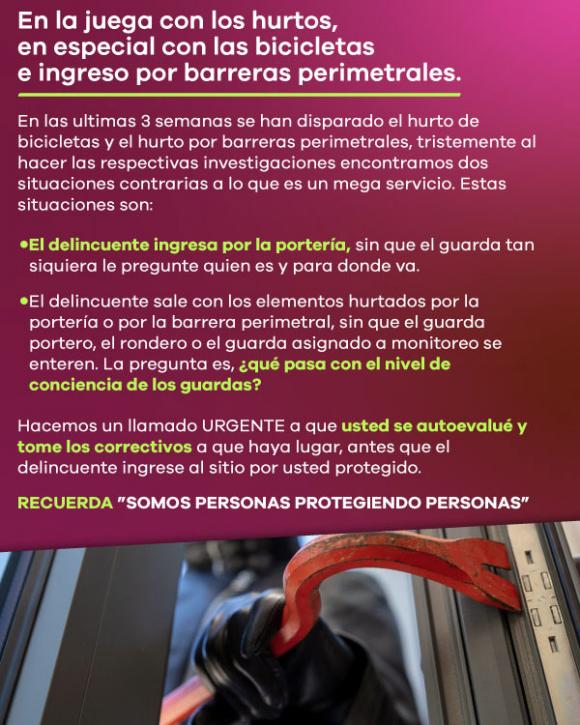 En la juega con los hurtos, en especial con las bicicletas e ingreso por barreras perimetrales.

En las ultimas 3 semanas se han disparado el hurto de bicicletas y el hurto por barreras perimetrales, tristemente al hacer las respectivas investigaciones encontramos dos situaciones contrarias a lo que es un mega servicio. Estas situaciones son:

•El delincuente ingresa por la portería, sin que el guarda tan siquiera le pregunte quien es y para donde va.

•El delincuente sale con los elementos hurtados por la portería o por la barrera perimetral, sin que el guarda portero, el rondero o el guarda asignado a monitoreo se enteren. La pregunta es, ¿qué pasa con el nivel de conciencia de los guardas?

Hacemos un llamado URGENTE a que usted se autoevalué y tome los correctivos a que haya lugar, antes que el delincuente ingrese al sitio por usted protegido.

RECUERDA "SOMOS PERSONAS PROTEGIENDO PERSONAS"